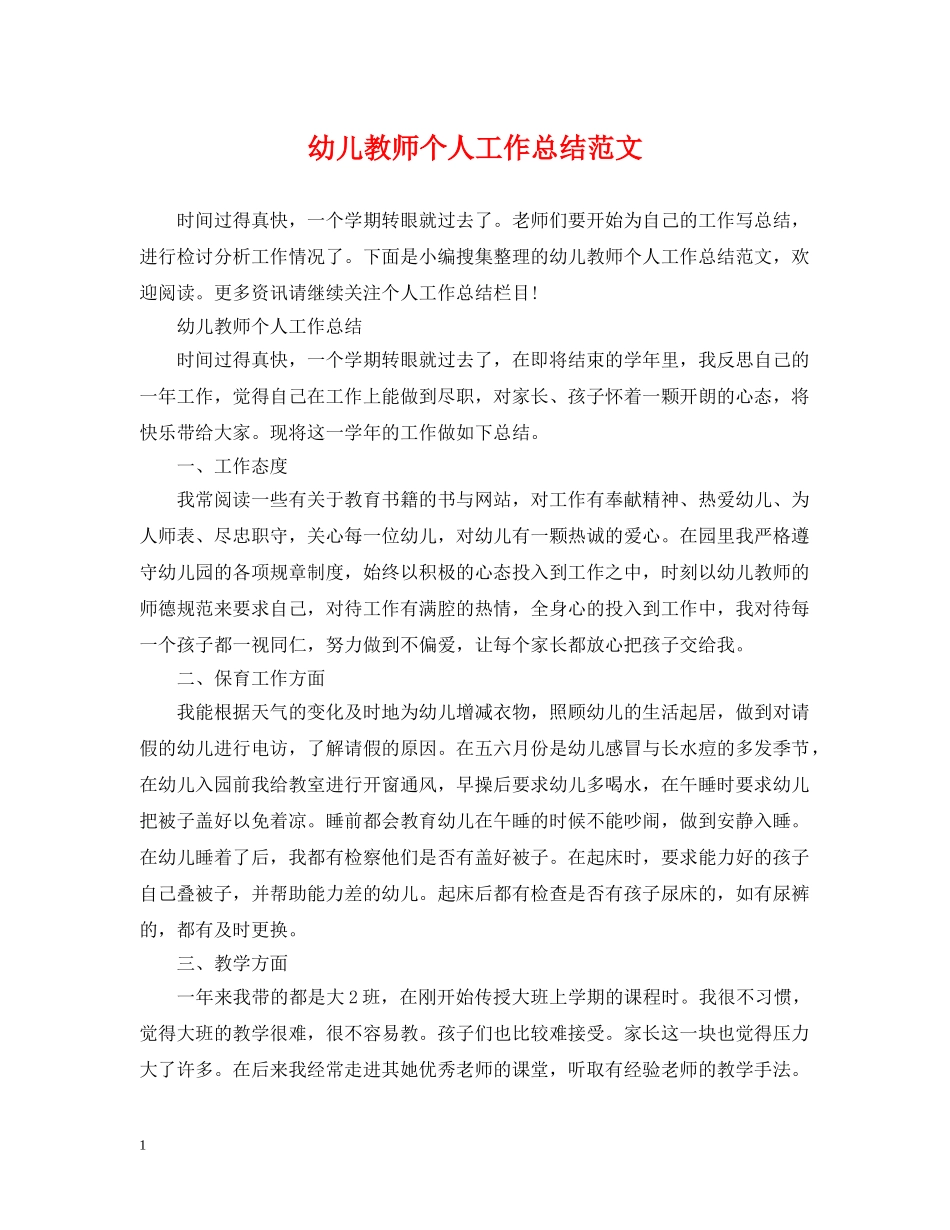 幼儿教师个人工作总结范文

时间过得真快，一个学期转眼就过去了。老师们要开始为自己的工作写总结，进行检讨分析工作情况了。下面是小编搜集整理的幼儿教师个人工作总结范文，欢迎阅读。更多资讯请继续关注个人工作总结栏目!

幼儿教师个人工作总结

时间过得真快，一个学期转眼就过去了，在即将结束的学年里，我反思自己的一年工作，觉得自己在工作上能做到尽职，对家长、孩子怀着一颗开朗的心态，将快乐带给大家。现将这一学年的工作做如下总结。

一、工作态度

我常阅读一些有关于教育书籍的书与网站，对工作有奉献精神、热爱幼儿、为人师表、尽忠职守，关心每一位幼儿，对幼儿有一颗热诚的爱心。在园里我严格遵守幼儿园的各项规章制度，始终以积极的心态投入到工作之中，时刻以幼儿教师的师德规范来要求自己，对待工作有满腔的热情，全身心的投入到工作中，我对待每一个孩子都一视同仁，努力做到不偏爱，让每个家长都放心把孩子交给我。

二、保育工作方面

我能根据天气的变化及时地为幼儿增减衣物，照顾幼儿的生活起居，做到对请假的幼儿进行电访，了解请假的原因。在五六月份是幼儿感冒与长水痘的多发季节，在幼儿入园前我给教室进行开窗通风，早操后要求幼儿多喝水，在午睡时要求幼儿把被子盖好以免着凉。睡前都会教育幼儿在午睡的时候不能吵闹，做到安静入睡。在幼儿睡着了后，我都有检察他们是否有盖好被子。在起床时，要求能力好的孩子自己叠被子，并帮助能力差的幼儿。起床后都有检查是否有孩子尿床的，如有尿裤的，都有及时更换。

三、教学方面

一年来我带的都是大2班，在刚开始传授大班上学期的课程时。我很不习惯，觉得大班的教学很难，很不容易教。孩子们也比较难接受。家长这一块也觉得压力大了许多。在后来我经常走进其她优秀老师的课堂，听取有经验老师的教学手法。

1